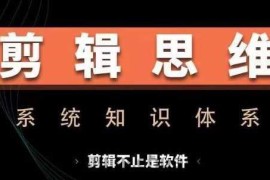 剪辑思维

系统知识体系

› 剪辑不止是软件 ‹